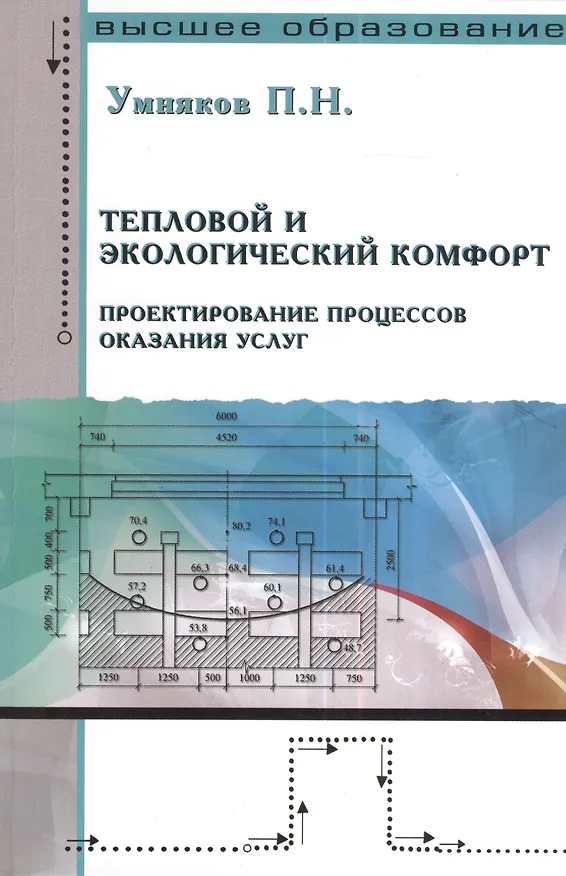 высшее образование

Умняков П.Н.

ТЕПЛОВОЙ И ЭКОЛОГИЧЕСКИЙ КОМФОРТ

ПРОЕКТИРОВАНИЕ ПРОЦЕССОВ ОКАЗАНИЯ УСЛУГ

6000
740
4520
740
700
400
500
750
500
2500
70,4
80,2
74,1
66,3
68,4
61,4
57,2
60,1
56,1
53,8
48,7
1250
1250
500
1000
1250
750